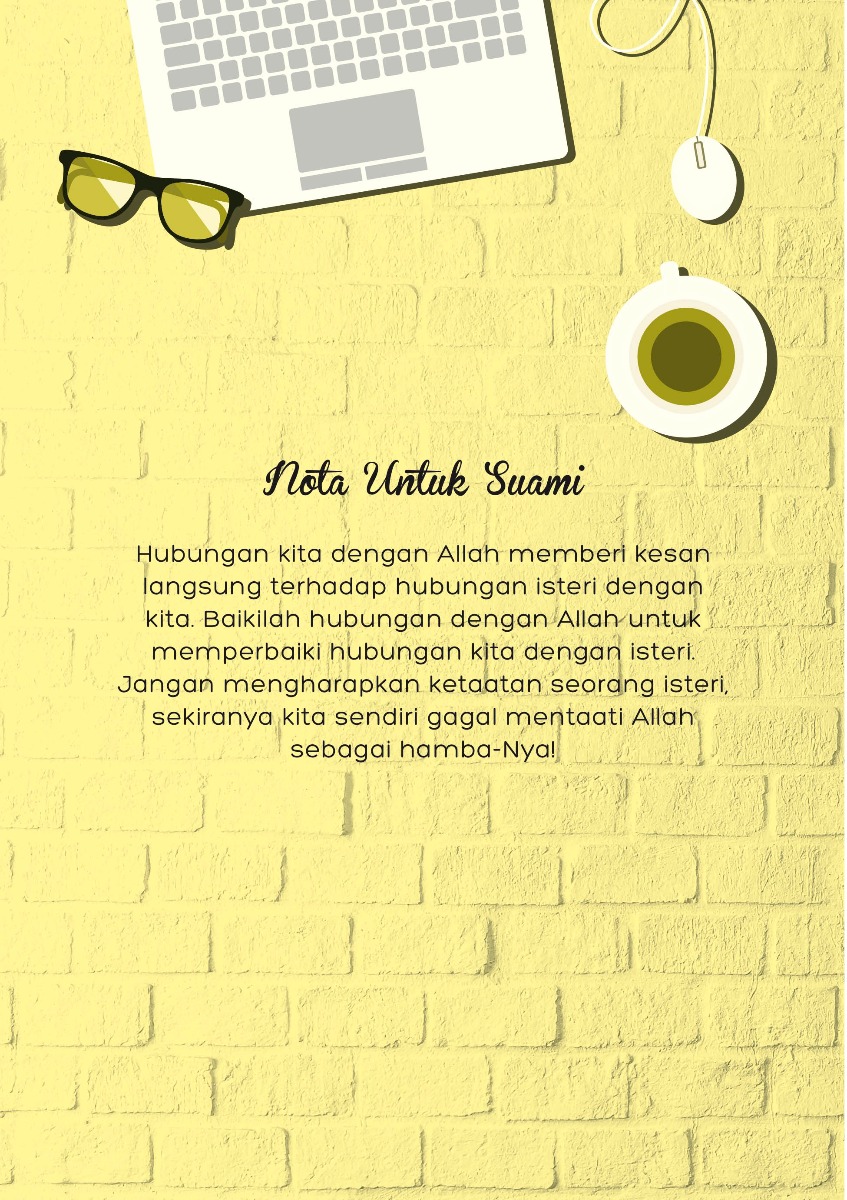 Nota Untuk Suami

Hubungan kita dengan Allah memberi kesan langsung terhadap hubungan isteri dengan kita. Baikilah hubungan dengan Allah untuk memperbaiki hubungan kita dengan isteri. Jangan mengharapkan ketaatan seorang isteri, sekiranya kita sendiri gagal mentaati Allah sebagai hamba-Nya!